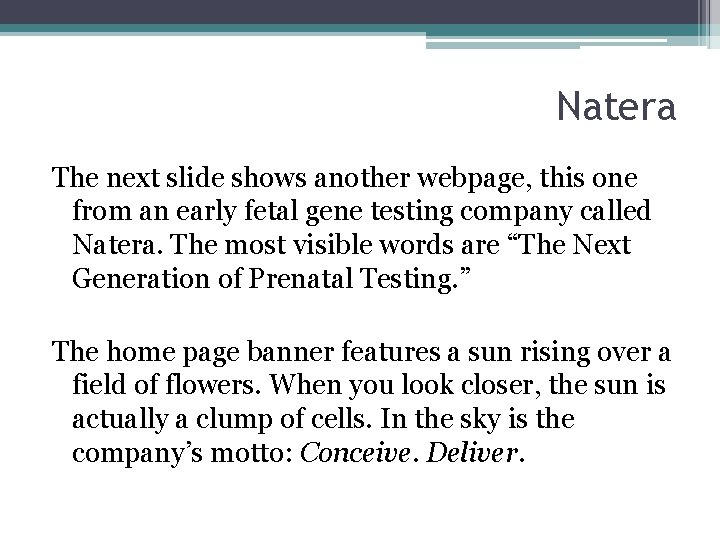 Natera

The next slide shows another webpage, this one from an early fetal gene testing company called Natera. The most visible words are "The Next Generation of Prenatal Testing."

The home page banner features a sun rising over a field of flowers. When you look closer, the sun is actually a clump of cells. In the sky is the company's motto: Conceive. Deliver.